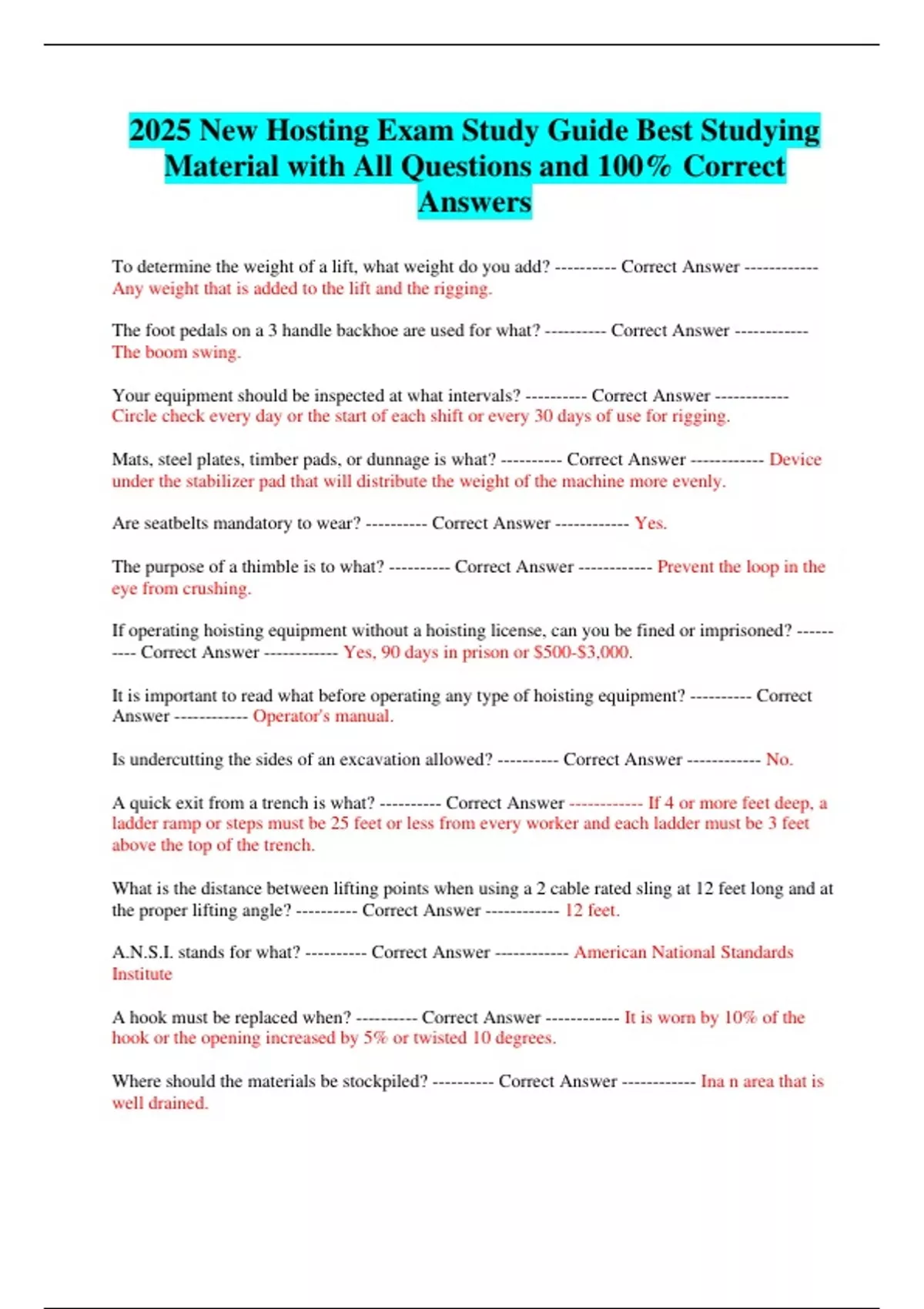 2025 New Hosting Exam Study Guide Best Studying Material with All Questions and 100% Correct Answers

To determine the weight of a lift, what weight do you add? ---------- Correct Answer ------------ Any weight that is added to the lift and the rigging.

The foot pedals on a 3 handle backhoe are used for what? ---------- Correct Answer ------------ The boom swing.

Your equipment should be inspected at what intervals? ---------- Correct Answer ------------ Circle check every day or the start of each shift or every 30 days of use for rigging.

Mats, steel plates, timber pads, or dunnage is what? ---------- Correct Answer ------------ Device under the stabilizer pad that will distribute the weight of the machine more evenly.

Are seatbelts mandatory to wear? ---------- Correct Answer ------------ Yes.

The purpose of a thimble is to what? ---------- Correct Answer ------------ Prevent the loop in the eye from crushing.

If operating hoisting equipment without a hoisting license, can you be fined or imprisoned? ---------- Correct Answer ------------ Yes, 90 days in prison or $500-$3,000.

It is important to read what before operating any type of hoisting equipment? ---------- Correct Answer ------------ Operator's manual.

Is undercutting the sides of an excavation allowed? ---------- Correct Answer ------------ No.

A quick exit from a trench is what? ---------- Correct Answer ------------ If 4 or more feet deep, a ladder ramp or steps must be 25 feet or less from every worker and each ladder must be 3 feet above the top of the trench.

What is the distance between lifting points when using a 2 cable rated sling at 12 feet long and at the proper lifting angle? ---------- Correct Answer ------------ 12 feet.

A.N.S.I. stands for what? ---------- Correct Answer ------------ American National Standards Institute

A hook must be replaced when? ---------- Correct Answer ------------ It is worn by 10% of the hook or the opening increased by 5% or twisted 10 degrees.

Where should the materials be stockpiled? ---------- Correct Answer ------------ Ina n area that is well drained.